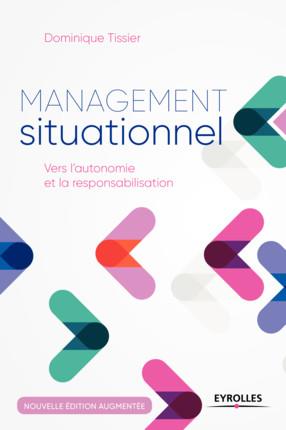 Dominique Tissier

MANAGEMENT
situationnel

Vers l'autonomie
et la responsabilisation

NOUVELLE ÉDITION AUGMENTÉE

EYROLLES